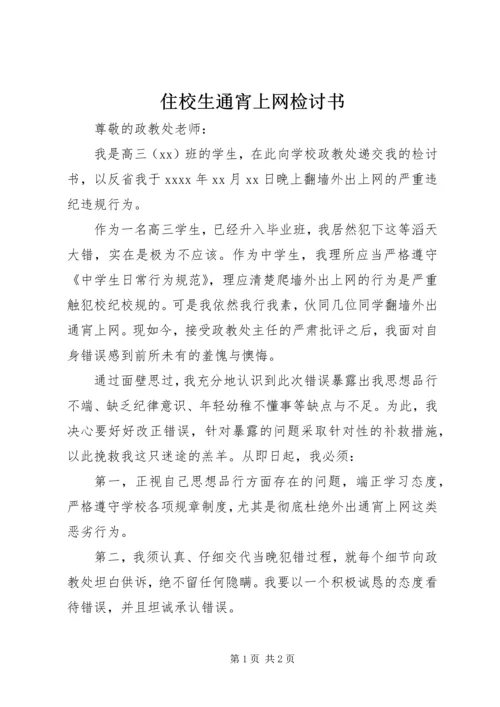 住校生通宵上网检讨书

尊敬的政教处老师：

我是高三（xx）班的学生，在此向学校政教处递交我的检讨书，以反省我于 xxxx 年 xx 月 xx 日晚上翻墙外出上网的严重违纪违规行为。

作为一名高三学生，已经升入毕业班，我居然犯下这等滔天大错，实在是极为不应该。作为中学生，我理所应当严格遵守《中学生日常行为规范》，理应清楚爬墙外出上网的行为是严重触犯校纪校规的。可是我依然我行我素，伙同几位同学翻墙外出通宵上网。现如今，接受政教处主任的严肃批评之后，我面对自身错误感到前所未有的羞愧与懊悔。

通过面壁思过，我充分地认识到此次错误暴露出我思想品行不端、缺乏纪律意识、年轻幼稚不懂事等缺点与不足。为此，我决心要好好改正错误，针对暴露的问题采取针对性的补救措施，以此挽救我这只迷途的羔羊。从即日起，我必须：

第一，正视自己思想品行方面存在的问题，端正学习态度，严格遵守学校各项规章制度，尤其是彻底杜绝外出通宵上网这类恶劣行为。

第二，我须认真、仔细交代当晚犯错过程，就每个细节向政教处坦白供诉，绝不留任何隐瞒。我要以一个积极诚恳的态度看待错误，并且坦诚承认错误。

第 1 页 共 2 页